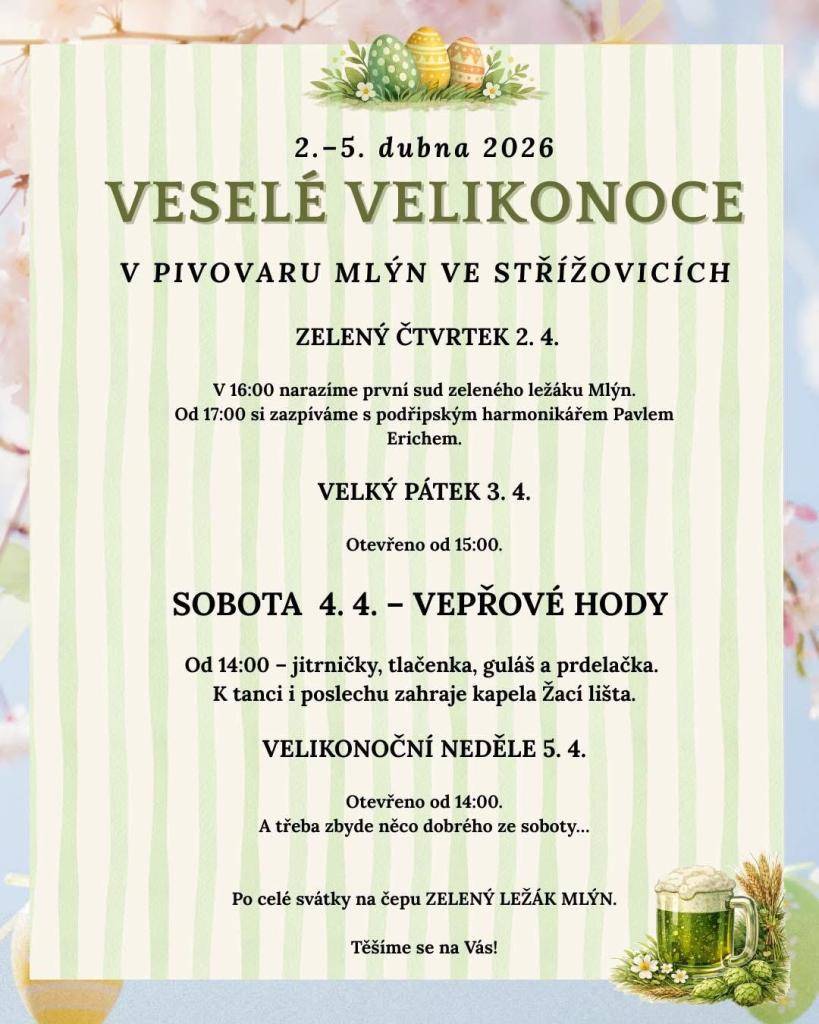 2.–5. dubna 2026

VESELÉ VELIKONOCE

V PIVOVARU MLÝN VE STŘÍŽOVICÍCH

ZELENÝ ČTVRTEK 2. 4.

V 16:00 narazíme první sud zeleného ležáku Mlýn. Od 17:00 si zazpíváme s podřipským harmonikářem Pavlem Erichem.

VELKÝ PÁTEK 3. 4.

Otevřeno od 15:00.

SOBOTA 4. 4. – VEPŘOVÉ HODY

Od 14:00 – jitrničky, tlačenka, guláš a prdelačka. K tanci i poslechu zahraje kapela Žací lišta.

VELIKONOČNÍ NEDĚLE 5. 4.

Otevřeno od 14:00. A třeba zbyde něco dobrého ze soboty...

Po celé svátky na čepu ZELENÝ LEŽÁK MLÝN.

Těšíme se na Vás!